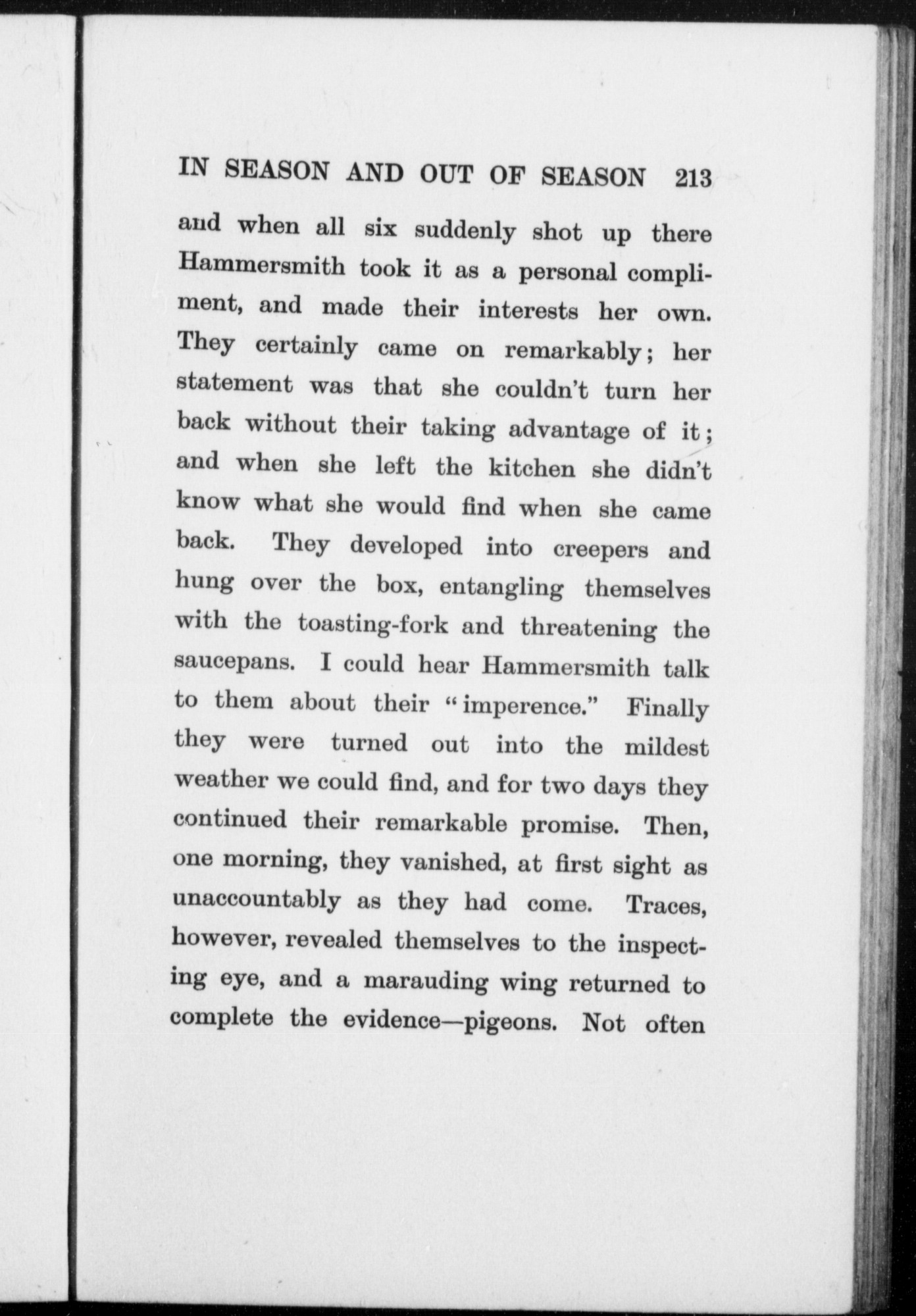 IN SEASON AND OUT OF SEASON 213

and when all six suddenly shot up there Hammersmith took it as a personal compliment, and made their interests her own. They certainly came on remarkably; her statement was that she couldn't turn her back without their taking advantage of it; and when she left the kitchen she didn't know what she would find when she came back. They developed into creepers and hung over the box, entangling themselves with the toasting-fork and threatening the saucepans. I could hear Hammersmith talk to them about their "imperence." Finally they were turned out into the mildest weather we could find, and for two days they continued their remarkable promise. Then, one morning, they vanished, at first sight as unaccountably as they had come. Traces, however, revealed themselves to the inspecting eye, and a marauding wing returned to complete the evidence—pigeons. Not often